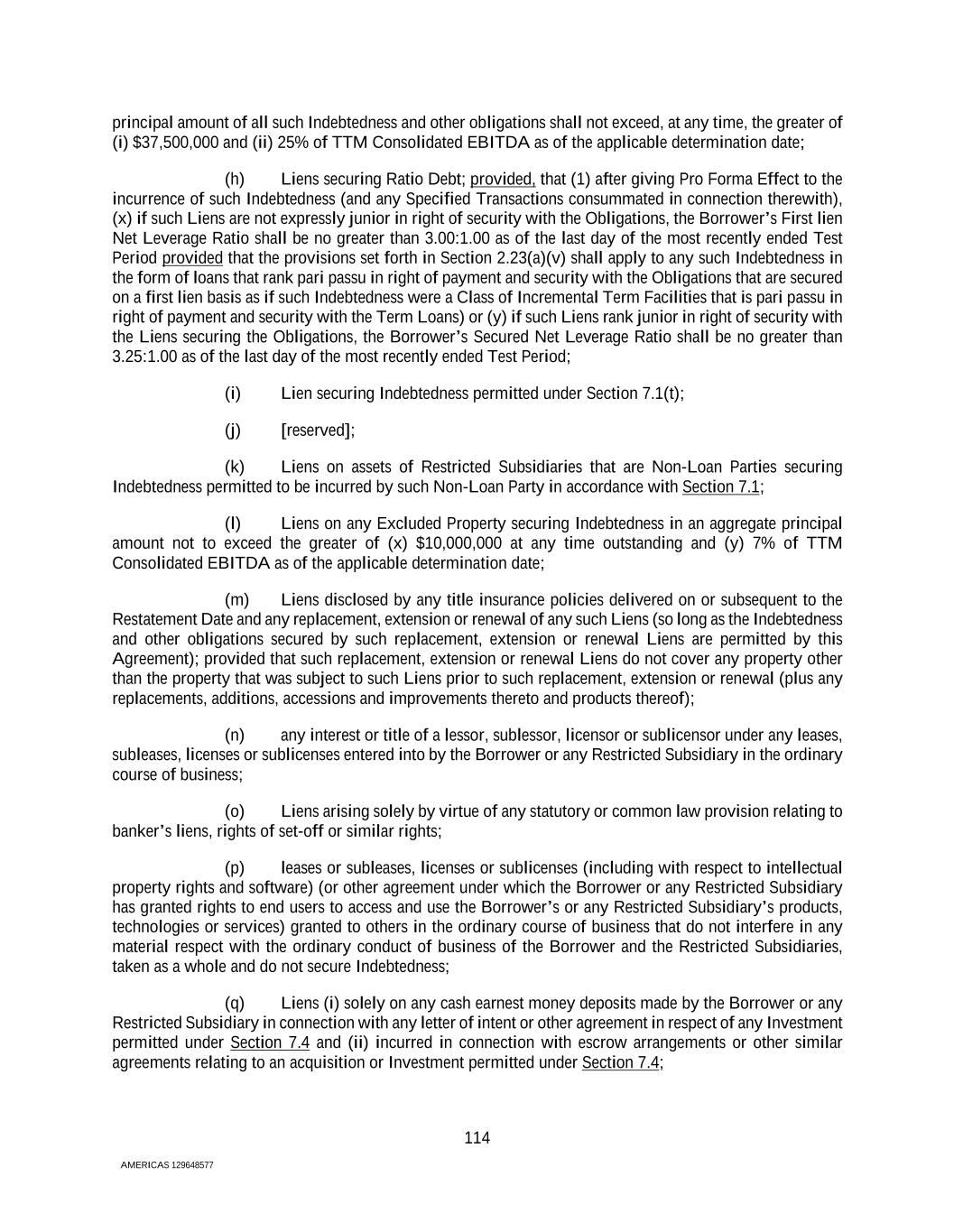 principal amount of all such Indebtedness and other obligations shall not exceed, at any time, the greater of (i) $37,500,000 and (ii) 25% of TTM Consolidated EBITDA as of the applicable determination date;

(h) Liens securing Ratio Debt; provided, that (1) after giving Pro Forma Effect to the incurrence of such Indebtedness (and any Specified Transactions consummated in connection therewith), (x) if such Liens are not expressly junior in right of security with the Obligations, the Borrower's First lien Net Leverage Ratio shall be no greater than 3.00:1.00 as of the last day of the most recently ended Test Period provided that the provisions set forth in Section 2.23(a)(v) shall apply to any such Indebtedness in the form of loans that rank pari passu in right of payment and security with the Obligations that are secured on a first lien basis as if such Indebtedness were a Class of Incremental Term Facilities that is pari passu in right of payment and security with the Term Loans) or (y) if such Liens rank junior in right of security with the Liens securing the Obligations, the Borrower's Secured Net Leverage Ratio shall be no greater than 3.25:1.00 as of the last day of the most recently ended Test Period;

(i) Lien securing Indebtedness permitted under Section 7.1(t);

(j) [reserved];

(k) Liens on assets of Restricted Subsidiaries that are Non-Loan Parties securing Indebtedness permitted to be incurred by such Non-Loan Party in accordance with Section 7.1;

(l) Liens on any Excluded Property securing Indebtedness in an aggregate principal amount not to exceed the greater of (x) $10,000,000 at any time outstanding and (y) 7% of TTM Consolidated EBITDA as of the applicable determination date;

(m) Liens disclosed by any title insurance policies delivered on or subsequent to the Restatement Date and any replacement, extension or renewal of any such Liens (so long as the Indebtedness and other obligations secured by such replacement, extension or renewal Liens are permitted by this Agreement); provided that such replacement, extension or renewal Liens do not cover any property other than the property that was subject to such Liens prior to such replacement, extension or renewal (plus any replacements, additions, accessions and improvements thereto and products thereof);

(n) any interest or title of a lessor, sublessor, licensor or sublicensor under any leases, subleases, licenses or sublicenses entered into by the Borrower or any Restricted Subsidiary in the ordinary course of business;

(o) Liens arising solely by virtue of any statutory or common law provision relating to banker's liens, rights of set-off or similar rights;

(p) leases or subleases, licenses or sublicenses (including with respect to intellectual property rights and software) (or other agreement under which the Borrower or any Restricted Subsidiary has granted rights to end users to access and use the Borrower's or any Restricted Subsidiary's products, technologies or services) granted to others in the ordinary course of business that do not interfere in any material respect with the ordinary conduct of business of the Borrower and the Restricted Subsidiaries, taken as a whole and do not secure Indebtedness;

(q) Liens (i) solely on any cash earnest money deposits made by the Borrower or any Restricted Subsidiary in connection with any letter of intent or other agreement in respect of any Investment permitted under Section 7.4 and (ii) incurred in connection with escrow arrangements or other similar agreements relating to an acquisition or Investment permitted under Section 7.4;

114

AMERICAS 129648577